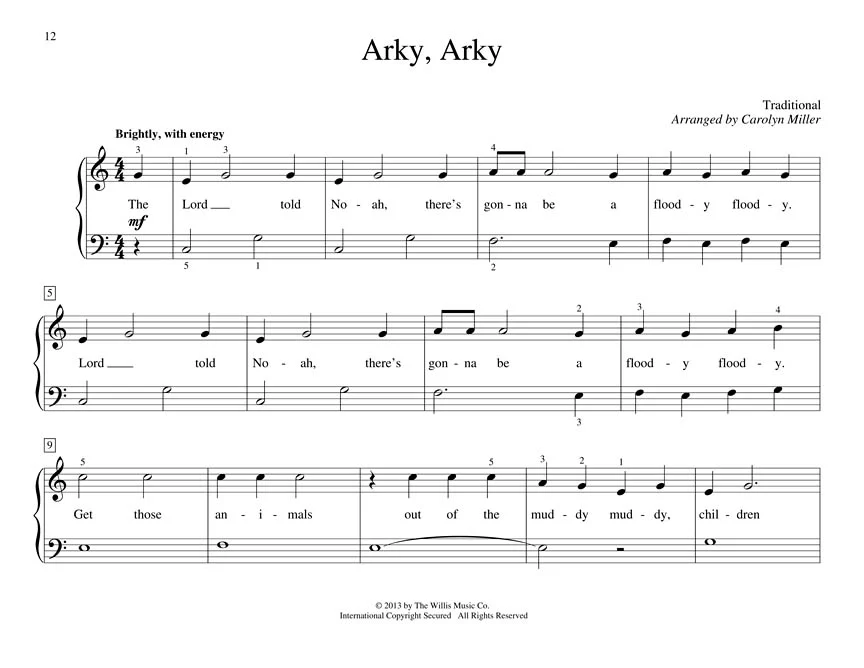 12

Arky, Arky

Traditional
Arranged by Carolyn Miller

Brightly, with energy

3 1 3 4

The Lord ____ told No - ah, there's gon - na be a flood - y flood - y.

mf

5 1 2

5

2 3 4

Lord ____ told No - ah, there's gon - na be a flood - y flood - y.

3

9

5 5 3 2 1

Get those an - i - mals out of the mud - dy mud - dy, chil - dren

© 2013 by The Willis Music Co.
International Copyright Secured All Rights Reserved